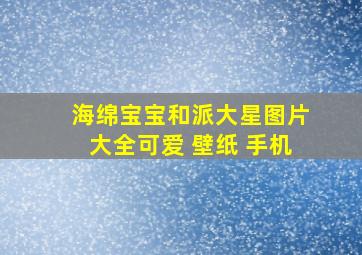 海绵宝宝和派大星图片大全可爱 壁纸 手机